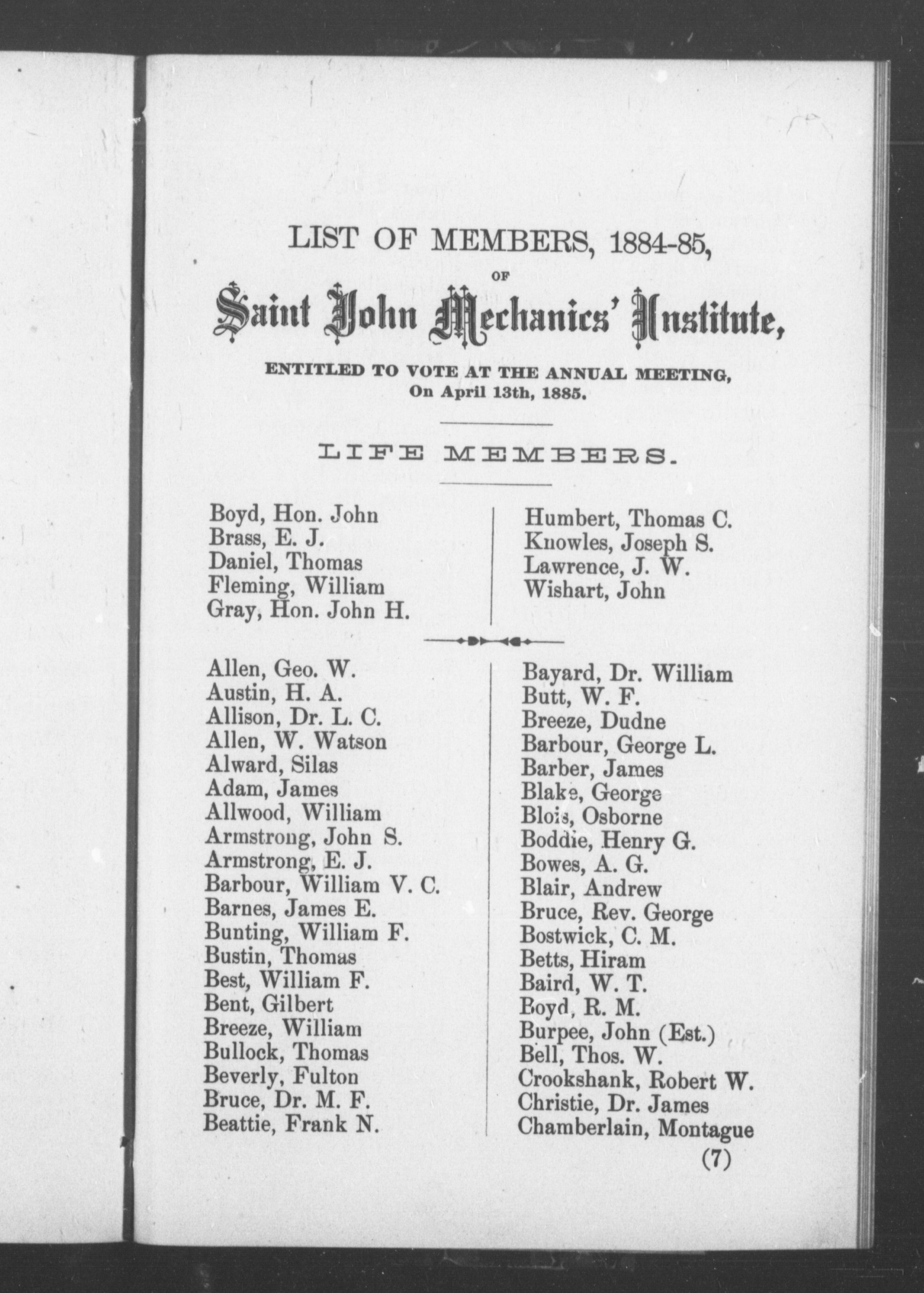 LIST OF MEMBERS, 1884-85,

OF

Saint John Mechanics' Institute,

ENTITLED TO VOTE AT THE ANNUAL MEETING, On April 13th, 1885.

LIFE MEMBERS.

Boyd, Hon. John
Brass, E. J.
Daniel, Thomas
Fleming, William
Gray, Hon. John H.

Humbert, Thomas C.
Knowles, Joseph S.
Lawrence, J. W.
Wishart, John

Allen, Geo. W.
Austin, H. A.
Allison, Dr. L. C.
Allen, W. Watson
Alward, Silas
Adam, James
Allwood, William
Armstrong, John S.
Armstrong, E. J.
Barbour, William V. C.
Barnes, James E.
Bunting, William F.
Bustin, Thomas
Best, William F.
Bent, Gilbert
Breeze, William
Bullock, Thomas
Beverly, Fulton
Bruce, Dr. M. F.
Beattie, Frank N.

Bayard, Dr. William
Butt, W. F.
Breeze, Dudne
Barbour, George L.
Barber, James
Blake, George
Blois, Osborne
Boddie, Henry G.
Bowes, A. G.
Blair, Andrew
Bruce, Rev. George
Bostwick, C. M.
Betts, Hiram
Baird, W. T.
Boyd, R. M.
Burpee, John (Est.)
Bell, Thos. W.
Crookshank, Robert W.
Christie, Dr. James
Chamberlain, Montague

(7)